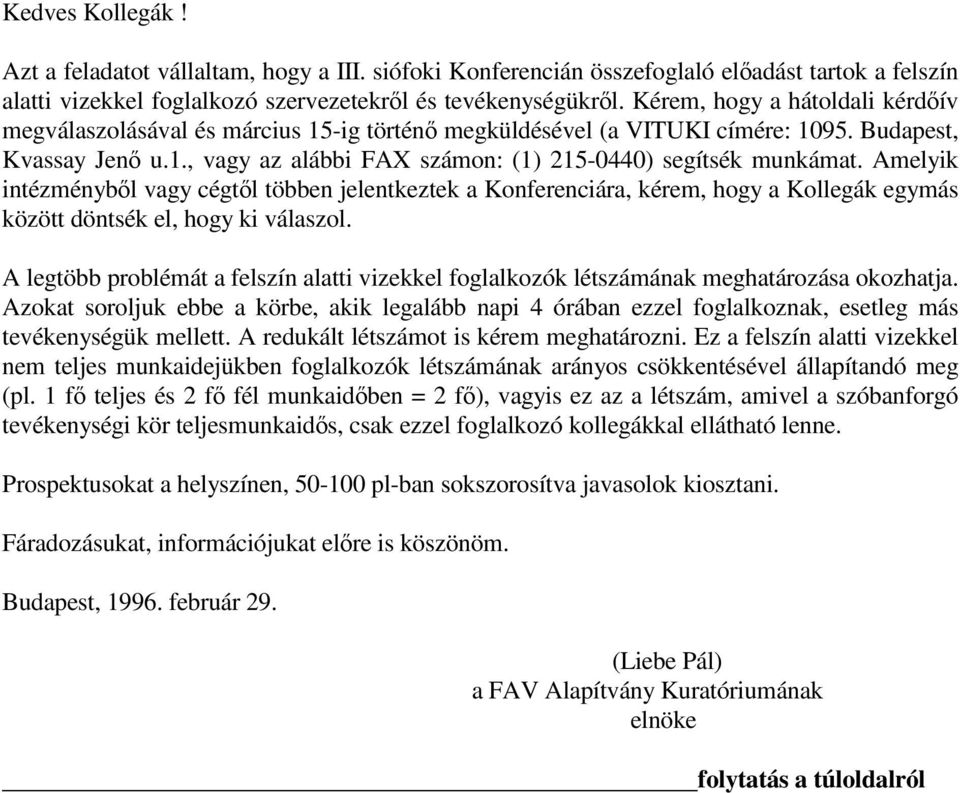 Kedves Kollegák !

Azt a feladatot vállaltam, hogy a III. siófoki Konferencián összefoglaló előadást tartok a felszín alatti vizekkel foglalkozó szervezetekről és tevékenységükről. Kérem, hogy a hátoldali kérdőív megválaszolásával és március 15-ig történő megküldésével (a VITUKI címére: 1095. Budapest, Kvassay Jenő u.1., vagy az alábbi FAX számon: (1) 215-0440) segítsék munkámat. Amelyik intézményből vagy cégtől többen jelentkeztek a Konferenciára, kérem, hogy a Kollegák egymás között döntsék el, hogy ki válaszol.

A legtöbb problémát a felszín alatti vizekkel foglalkozók létszámának meghatározása okozhatja. Azokat soroljuk ebbe a körbe, akik legalább napi 4 órában ezzel foglalkoznak, esetleg más tevékenységük mellett. A redukált létszámot is kérem meghatározni. Ez a felszín alatti vizekkel nem teljes munkaidejükben foglalkozók létszámának arányos csökkentésével állapítandó meg (pl. 1 fő teljes és 2 fő fél munkaidőben = 2 fő), vagyis ez az a létszám, amivel a szóbanforgó tevékenységi kör teljesmunkaidős, csak ezzel foglalkozó kollegákkal ellátható lenne.

Prospektusokat a helyszínen, 50-100 pl-ban sokszorosítva javasolok kiosztani.

Fáradozásukat, információjukat előre is köszönöm.

Budapest, 1996. február 29.

(Liebe Pál)
a FAV Alapítvány Kuratóriumának
elnöke

folytatás a túloldalról